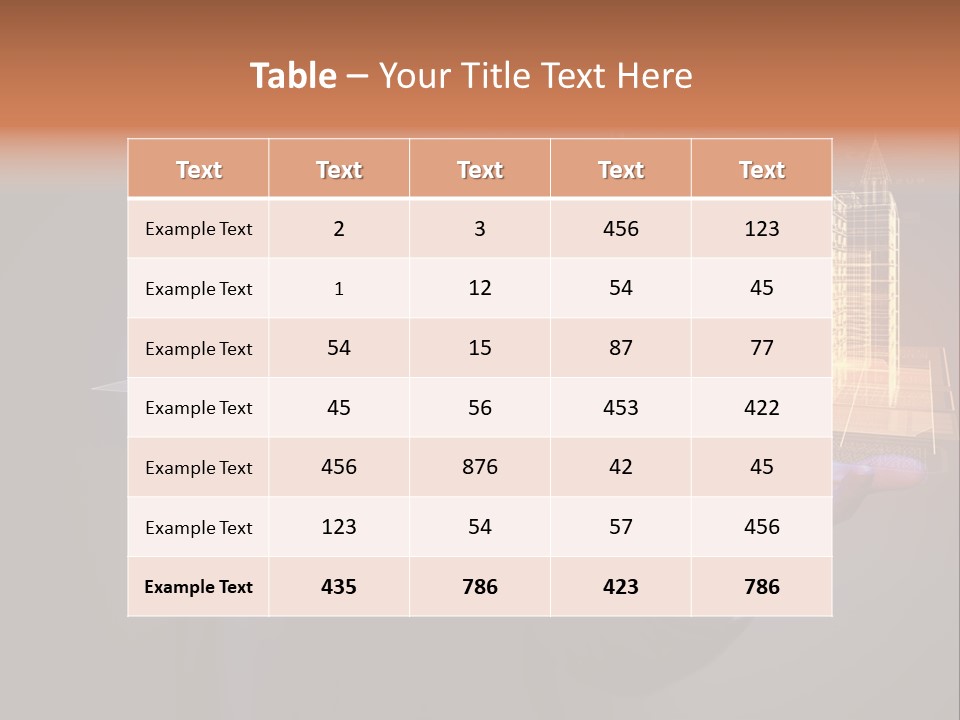 Table – Your Title Text Here

| Text | Text | Text | Text | Text |
|---|---|---|---|---|
| Example Text | 2 | 3 | 456 | 123 |
| Example Text | 1 | 12 | 54 | 45 |
| Example Text | 54 | 15 | 87 | 77 |
| Example Text | 45 | 56 | 453 | 422 |
| Example Text | 456 | 876 | 42 | 45 |
| Example Text | 123 | 54 | 57 | 456 |
| Example Text | 435 | 786 | 423 | 786 |